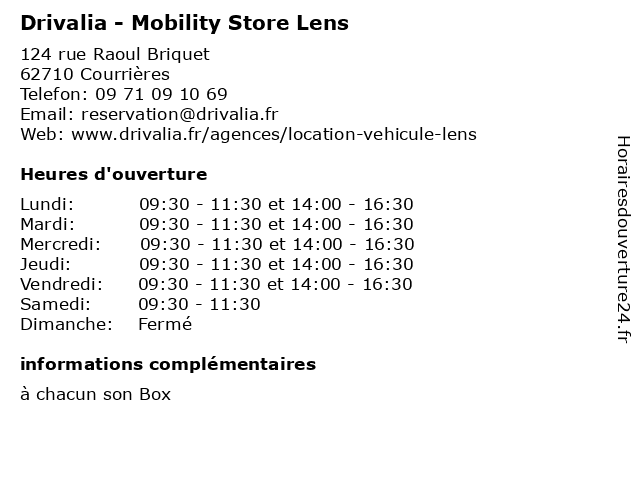 Drivalia - Mobility Store Lens

124 rue Raoul Briquet
62710 Courrières
Telefon: 09 71 09 10 69
Email: reservation@drivalia.fr
Web: www.drivalia.fr/agences/location-vehicule-lens

Heures d'ouverture

Lundi: 09:30 - 11:30 et 14:00 - 16:30
Mardi: 09:30 - 11:30 et 14:00 - 16:30
Mercredi: 09:30 - 11:30 et 14:00 - 16:30
Jeudi: 09:30 - 11:30 et 14:00 - 16:30
Vendredi: 09:30 - 11:30 et 14:00 - 16:30
Samedi: 09:30 - 11:30
Dimanche: Fermé

informations complémentaires

à chacun son Box

Horairesdouverture24.fr